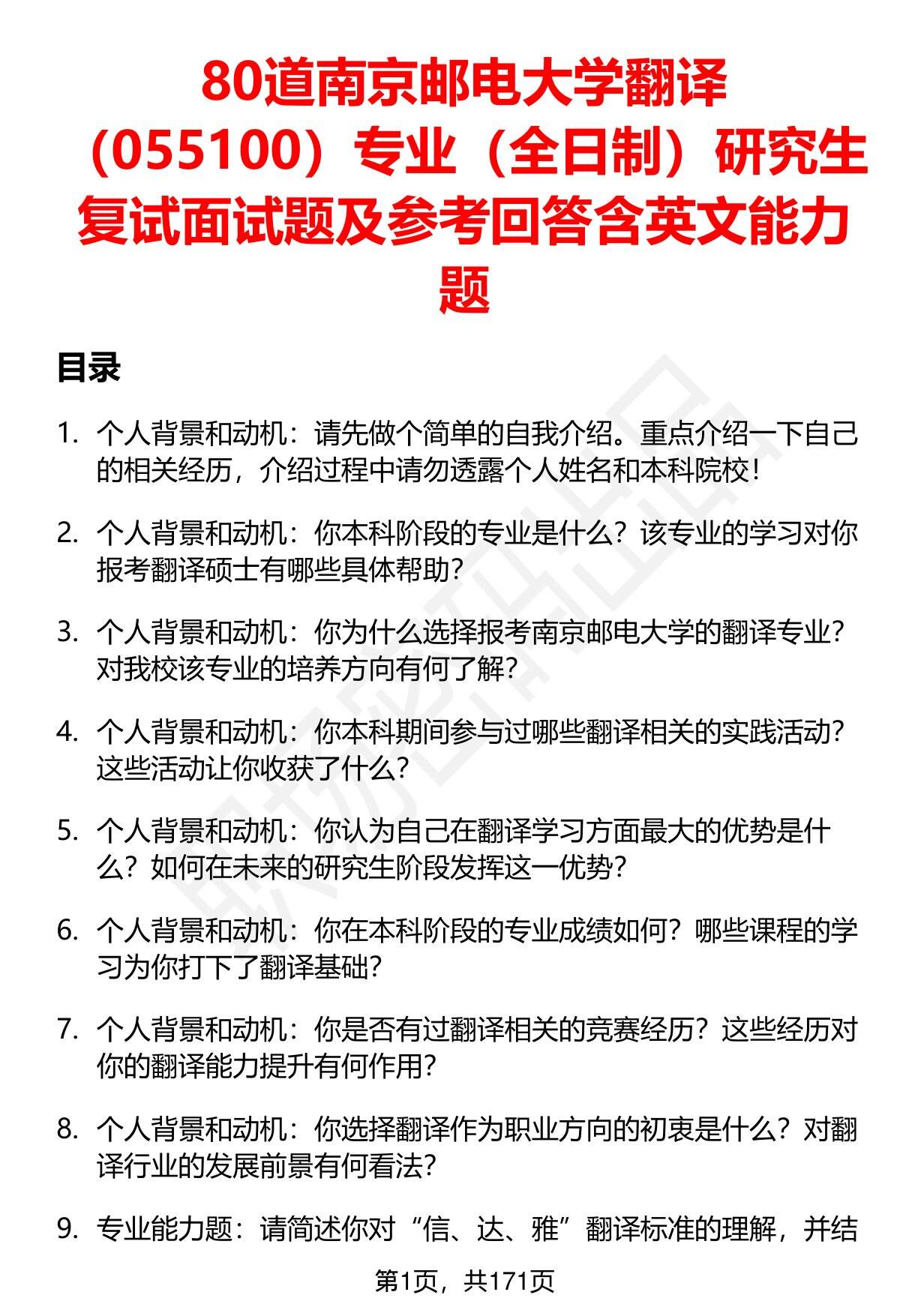 80道南京邮电大学翻译（055100）专业（全日制）研究生复试面试题及参考回答含英文能力题

目录

1. 个人背景和动机：请先做个简单的自我介绍。重点介绍一下自己的相关经历，介绍过程中请勿透露个人姓名和本科院校！

2. 个人背景和动机：你本科阶段的专业是什么？该专业的学习对你报考翻译硕士有哪些具体帮助？

3. 个人背景和动机：你为什么选择报考南京邮电大学的翻译专业？对我校该专业的培养方向有何了解？

4. 个人背景和动机：你本科期间参与过哪些翻译相关的实践活动？这些活动让你收获了什么？

5. 个人背景和动机：你认为自己在翻译学习方面最大的优势是什么？如何在未来的研究生阶段发挥这一优势？

6. 个人背景和动机：你在本科阶段的专业成绩如何？哪些课程的学习为你打下了翻译基础？

7. 个人背景和动机：你是否有过翻译相关的竞赛经历？这些经历对你的翻译能力提升有何作用？

8. 个人背景和动机：你选择翻译作为职业方向的初衷是什么？对翻译行业的发展前景有何看法？

9. 专业能力题：请简述你对“信、达、雅”翻译标准的理解，并结

第1页，共171页